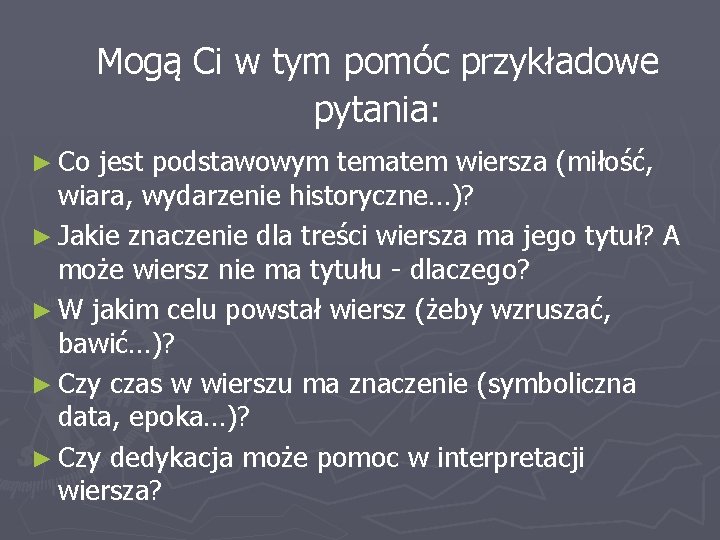 Mogą Ci w tym pomóc przykładowe pytania:

► Co jest podstawowym tematem wiersza (miłość, wiara, wydarzenie historyczne…)?

► Jakie znaczenie dla treści wiersza ma jego tytuł? A może wiersz nie ma tytułu - dlaczego?

► W jakim celu powstał wiersz (żeby wzruszać, bawić…)?

► Czy czas w wierszu ma znaczenie (symboliczna data, epoka…)?

► Czy dedykacja może pomoc w interpretacji wiersza?